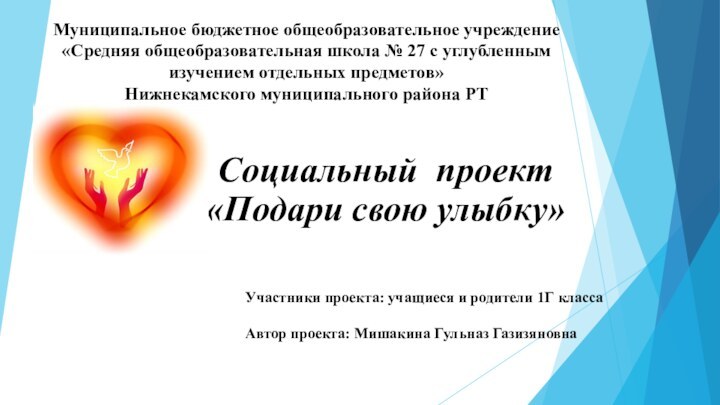 Муниципальное бюджетное общеобразовательное учреждение
«Средняя общеобразовательная школа № 27 с углубленным изучением отдельных предметов»
Нижнекамского муниципального района РТ

Социальный проект
«Подари свою улыбку»

Участники проекта: учащиеся и родители 1Г класса

Автор проекта: Мишакина Гульназ Газизяновна